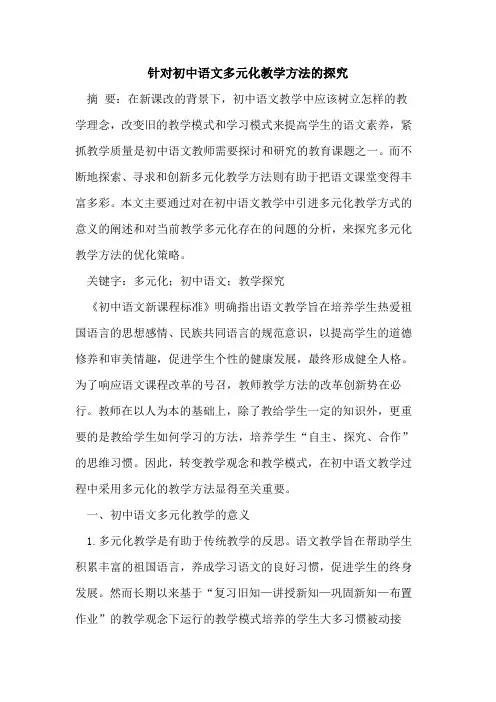 针对初中语文多元化教学方法的探究

摘 要：在新课改的背景下，初中语文教学中应该树立怎样的教学理念，改变旧的教学模式和学习模式来提高学生的语文素养，紧抓教学质量是初中语文教师需要探讨和研究的教育课题之一。而不断地探索、寻求和创新多元化教学方法则有助于把语文课堂变得丰富多彩。本文主要通过对在初中语文教学中引进多元化教学方式的意义的阐述和对当前教学多元化存在的问题的分析，来探究多元化教学方法的优化策略。

关键字：多元化；初中语文；教学探究

《初中语文新课程标准》明确指出语文教学旨在培养学生热爱祖国语言的思想感情、民族共同语言的规范意识，以提高学生的道德修养和审美情趣，促进学生个性的健康发展，最终形成健全人格。为了响应语文课程改革的号召，教师教学方法的改革创新势在必行。教师在以人为本的基础上，除了教给学生一定的知识外，更重要的是教给学生如何学习的方法，培养学生“自主、探究、合作”的思维习惯。因此，转变教学观念和教学模式，在初中语文教学过程中采用多元化的教学方法显得至关重要。

一、初中语文多元化教学的意义

1.多元化教学是有助于传统教学的反思。语文教学旨在帮助学生积累丰富的祖国语言，养成学习语文的良好习惯，促进学生的终身发展。然而长期以来基于“复习旧知—讲授新知—巩固新知—布置作业”的教学观念下运行的教学模式培养的学生大多习惯被动接